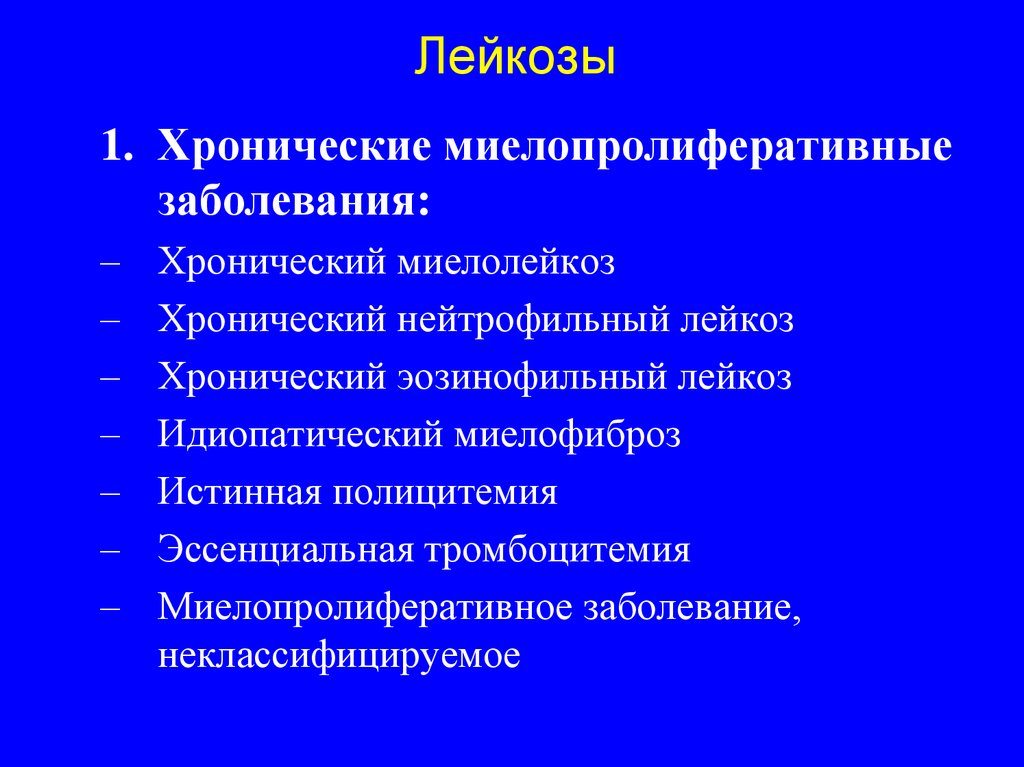 Лейкозы

1. Хронические миелопролиферативные заболевания:

– Хронический миелолейкоз
– Хронический нейтрофильный лейкоз
– Хронический эозинофильный лейкоз
– Идиопатический миелофиброз
– Истинная полицитемия
– Эссенциальная тромбоцитемия
– Миелопролиферативное заболевание, неклассифицируемое